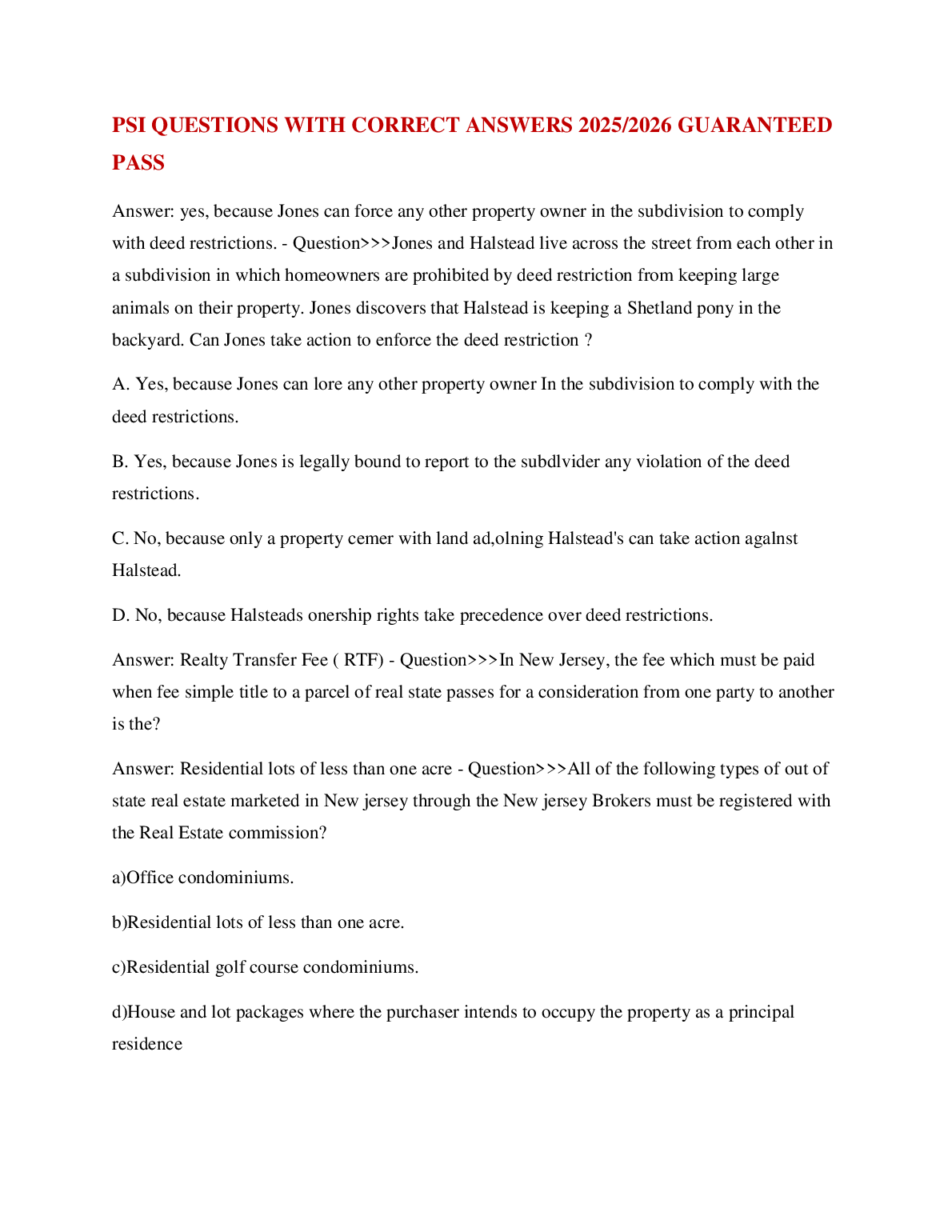 PSI QUESTIONS WITH CORRECT ANSWERS 2025/2026 GUARANTEED PASS

Answer: yes, because Jones can force any other property owner in the subdivision to comply with deed restrictions. - Question>>>Jones and Halstead live across the street from each other in a subdivision in which homeowners are prohibited by deed restriction from keeping large animals on their property. Jones discovers that Halstead is keeping a Shetland pony in the backyard. Can Jones take action to enforce the deed restriction ?

A. Yes, because Jones can lore any other property owner In the subdivision to comply with the deed restrictions.

B. Yes, because Jones is legally bound to report to the subdlvider any violation of the deed restrictions.

C. No, because only a property cemer with land ad,olning Halstead's can take action agalnst Halstead.

D. No, because Halsteads onership rights take precedence over deed restrictions.

Answer: Realty Transfer Fee ( RTF) - Question>>>In New Jersey, the fee which must be paid when fee simple title to a parcel of real state passes for a consideration from one party to another is the?

Answer: Residential lots of less than one acre - Question>>>All of the following types of out of state real estate marketed in New jersey through the New jersey Brokers must be registered with the Real Estate commission?

a)Office condominiums.

b)Residential lots of less than one acre.

c)Residential golf course condominiums.

d)House and lot packages where the purchaser intends to occupy the property as a principal residence